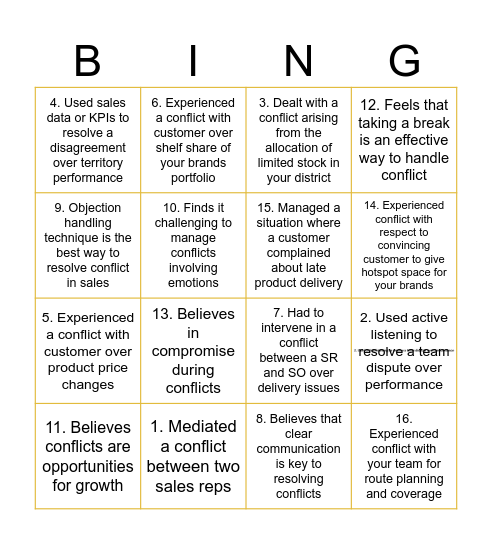 | B | I | N | G |
|---|---|---|---|
| 4. Used sales data or KPIs to resolve a disagreement over territory performance | 6. Experienced a conflict with customer over shelf share of your brands portfolio | 3. Dealt with a conflict arising from the allocation of limited stock in your district | 12. Feels that taking a break is an effective way to handle conflict |
| 9. Objection handling technique is the best way to resolve conflict in sales | 10. Finds it challenging to manage conflicts involving emotions | 15. Managed a situation where a customer complained about late product delivery | 14. Experienced conflict with respect to convincing customer to give hotspot space for your brands |
| 5. Experienced a conflict with customer over product price changes | 13. Believes in compromise during conflicts | 7. Had to intervene in a conflict between a SR and SO over delivery issues | 2. Used active listening to resolve a team dispute over performance |
| 11. Believes conflicts are opportunities for growth | 1. Mediated a conflict between two sales reps | 8. Believes that clear communication is key to resolving conflicts | 16. Experienced conflict with your team for route planning and coverage |